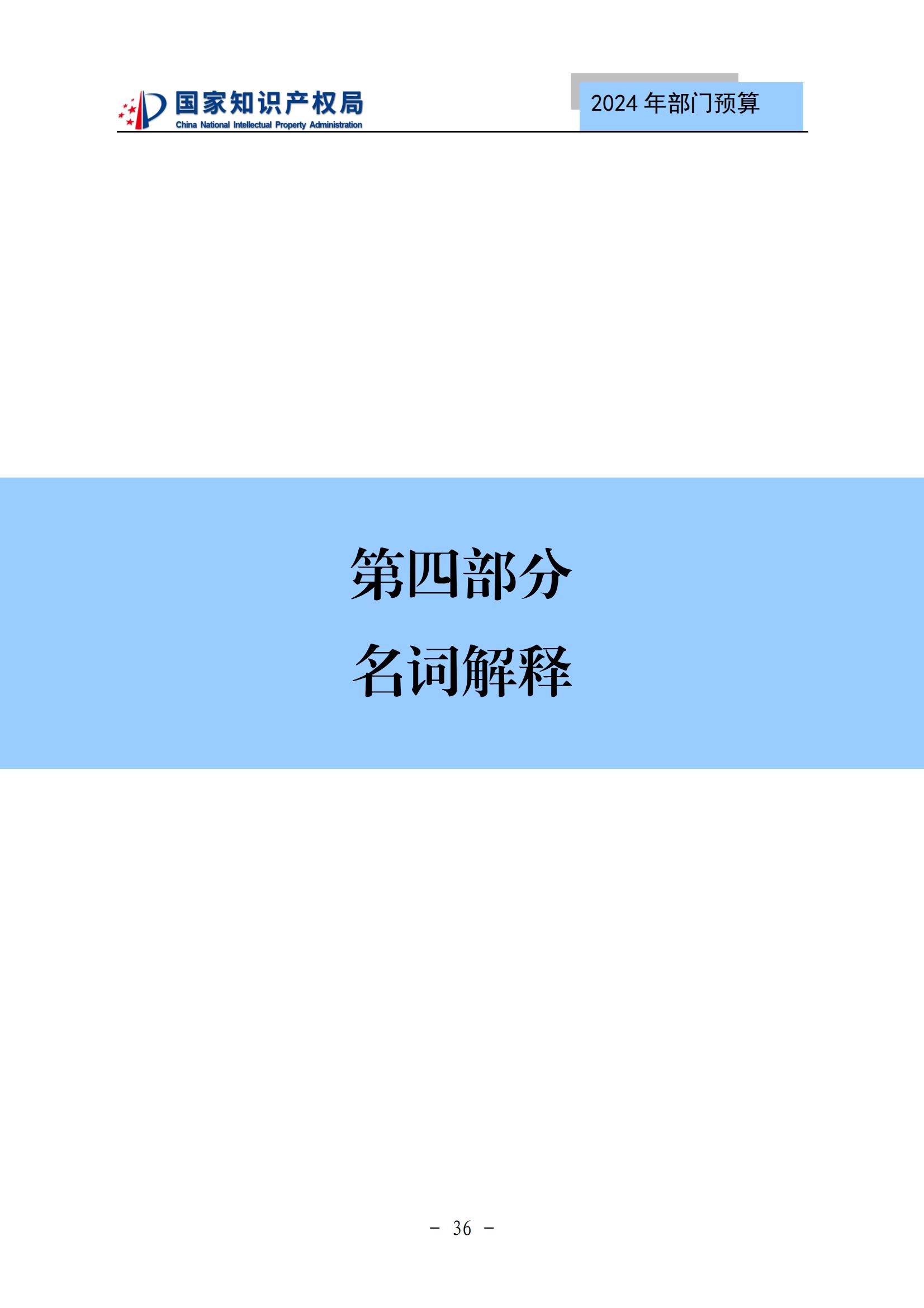 国家知识产权局
China National Intellectual Property Administration

2024 年部门预算

第四部分
名词解释

－ 36 －